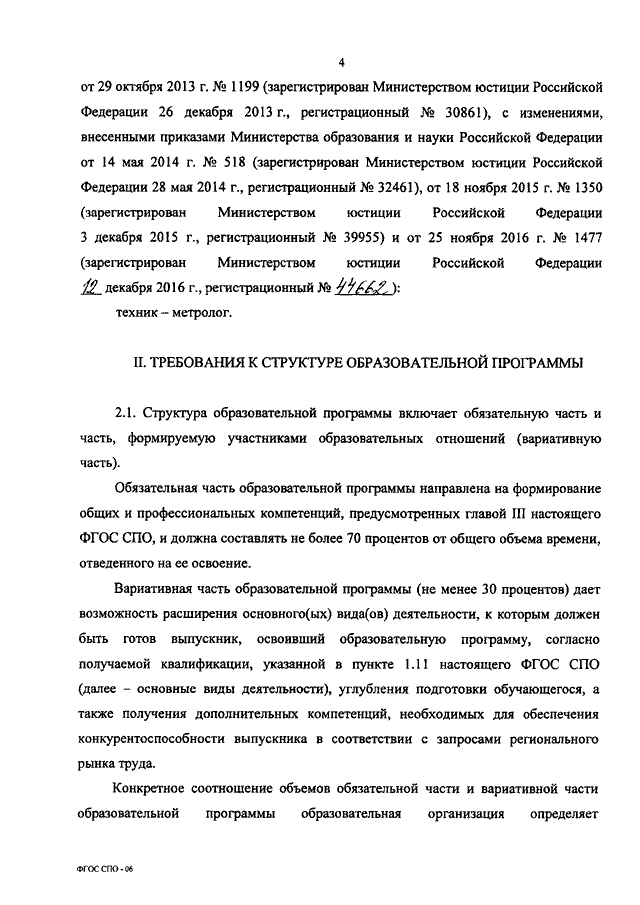 4

от 29 октября 2013 г. № 1199 (зарегистрирован Министерством юстиции Российской Федерации 26 декабря 2013 г., регистрационный № 30861), с изменениями, внесенными приказами Министерства образования и науки Российской Федерации от 14 мая 2014 г. № 518 (зарегистрирован Министерством юстиции Российской Федерации 28 мая 2014 г., регистрационный № 32461), от 18 ноября 2015 г. № 1350 (зарегистрирован Министерством юстиции Российской Федерации 3 декабря 2015 г., регистрационный № 39955) и от 25 ноября 2016 г. № 1477 (зарегистрирован Министерством юстиции Российской Федерации 12 декабря 2016 г., регистрационный № 44662):

техник – метролог.

II. ТРЕБОВАНИЯ К СТРУКТУРЕ ОБРАЗОВАТЕЛЬНОЙ ПРОГРАММЫ

2.1. Структура образовательной программы включает обязательную часть и часть, формируемую участниками образовательных отношений (вариативную часть).

Обязательная часть образовательной программы направлена на формирование общих и профессиональных компетенций, предусмотренных главой III настоящего ФГОС СПО, и должна составлять не более 70 процентов от общего объема времени, отведенного на ее освоение.

Вариативная часть образовательной программы (не менее 30 процентов) дает возможность расширения основного(ых) вида(ов) деятельности, к которым должен быть готов выпускник, освоивший образовательную программу, согласно получаемой квалификации, указанной в пункте 1.11 настоящего ФГОС СПО (далее – основные виды деятельности), углубления подготовки обучающегося, а также получения дополнительных компетенций, необходимых для обеспечения конкурентоспособности выпускника в соответствии с запросами регионального рынка труда.

Конкретное соотношение объемов обязательной части и вариативной части образовательной программы образовательная организация определяет

ФГОС СПО - 06